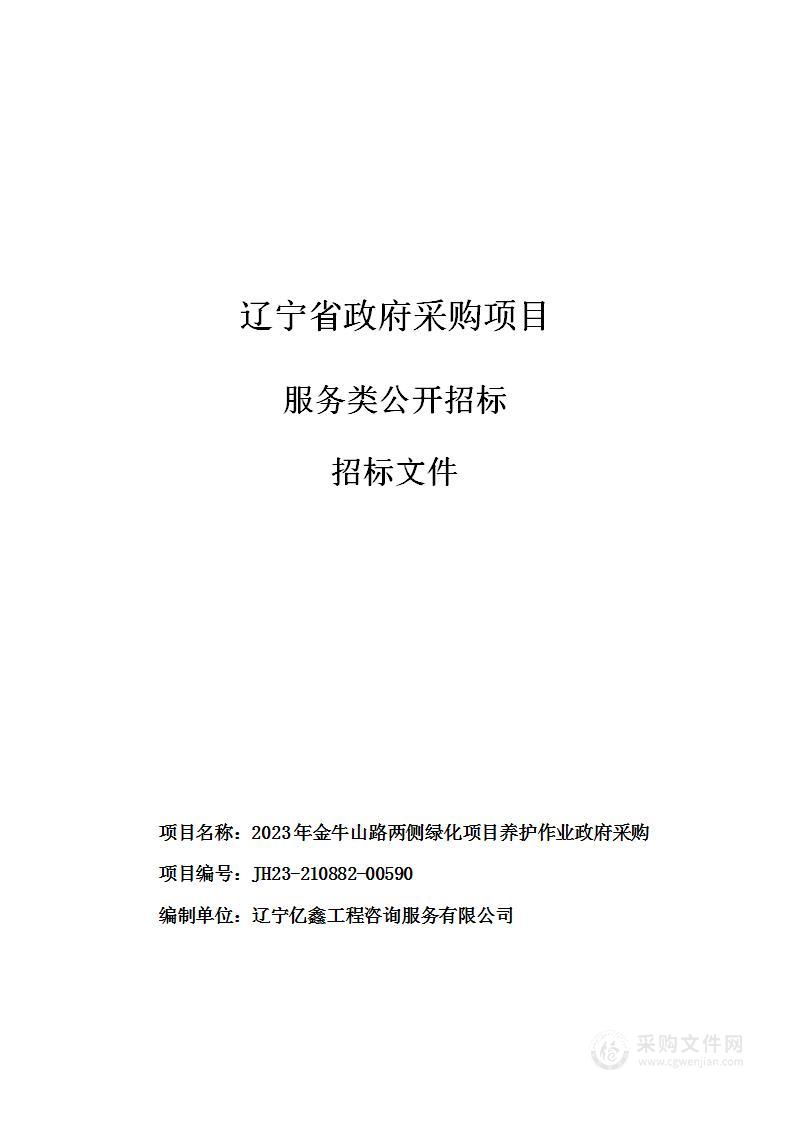 辽宁省政府采购项目

服务类公开招标

招标文件

项目名称：2023年金牛山路两侧绿化项目养护作业政府采购

项目编号：JH23-210882-00590

编制单位：辽宁亿鑫工程咨询服务有限公司

采购文件网
www.cgwenjian.com